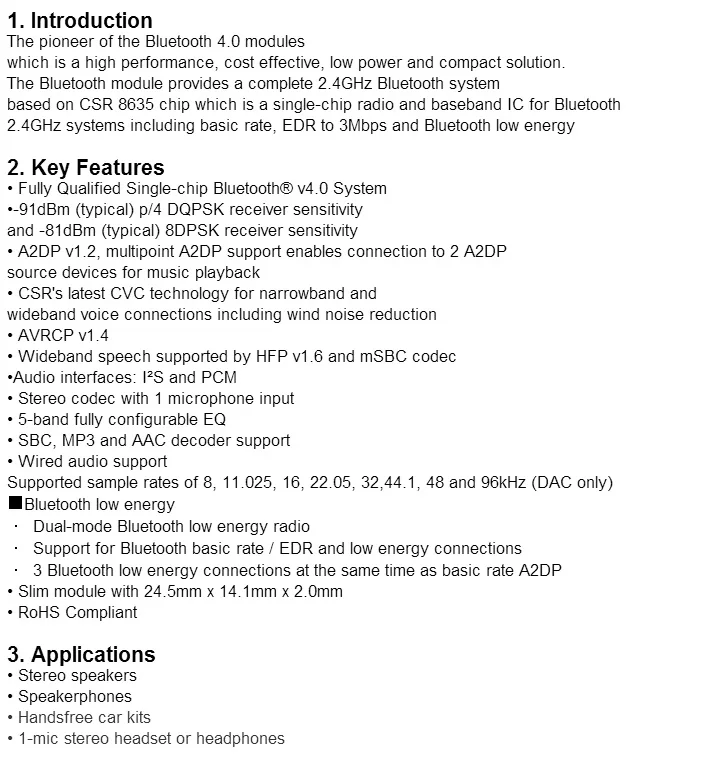 1. Introduction
The pioneer of the Bluetooth 4.0 modules
which is a high performance, cost effective, low power and compact solution.
The Bluetooth module provides a complete 2.4GHz Bluetooth system
based on CSR 8635 chip which is a single-chip radio and baseband IC for Bluetooth 2.4GHz systems including basic rate, EDR to 3Mbps and Bluetooth low energy

2. Key Features
• Fully Qualified Single-chip Bluetooth® v4.0 System
•-91dBm (typical) p/4 DQPSK receiver sensitivity
and -81dBm (typical) 8DPSK receiver sensitivity
• A2DP v1.2, multipoint A2DP support enables connection to 2 A2DP source devices for music playback
• CSR's latest CVC technology for narrowband and
wideband voice connections including wind noise reduction
• AVRCP v1.4
• Wideband speech supported by HFP v1.6 and mSBC codec
•Audio interfaces: I²S and PCM
• Stereo codec with 1 microphone input
• 5-band fully configurable EQ
• SBC, MP3 and AAC decoder support
• Wired audio support
Supported sample rates of 8, 11.025, 16, 22.05, 32,44.1, 48 and 96kHz (DAC only)
■Bluetooth low energy
· Dual-mode Bluetooth low energy radio
· Support for Bluetooth basic rate / EDR and low energy connections
· 3 Bluetooth low energy connections at the same time as basic rate A2DP
• Slim module with 24.5mm x 14.1mm x 2.0mm
• RoHS Compliant

3. Applications
• Stereo speakers
• Speakerphones
• Handsfree car kits
• 1-mic stereo headset or headphones